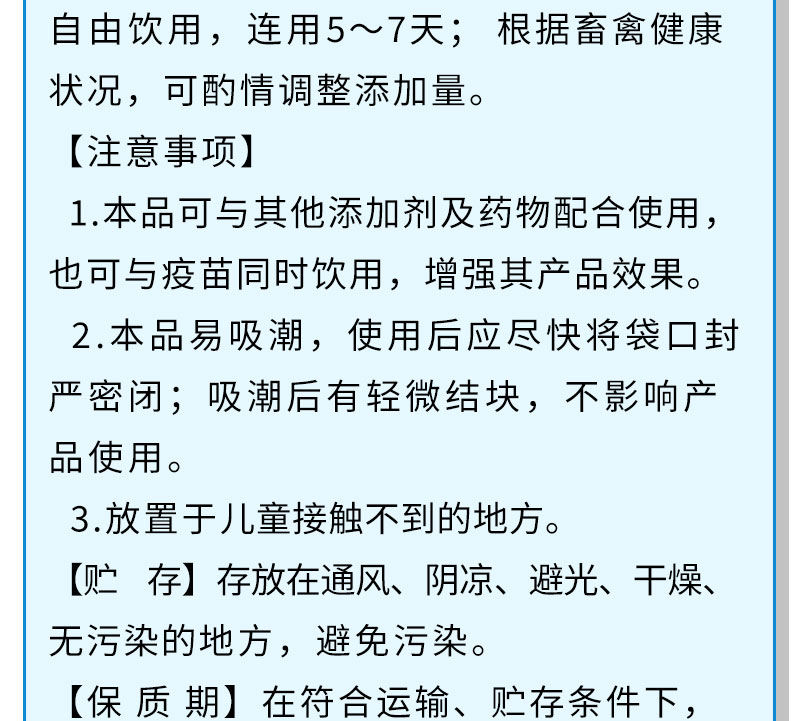 自由饮用，连用5～7天；根据畜禽健康状况，可酌情调整添加量。

【注意事项】

1.本品可与其他添加剂及药物配合使用，也可与疫苗同时饮用，增强其产品效果。

2.本品易吸潮，使用后应尽快将袋口封严密闭；吸潮后有轻微结块，不影响产品使用。

3.放置于儿童接触不到的地方。

【贮　存】存放在通风、阴凉、避光、干燥、无污染的地方，避免污染。

【保 质 期】在符合运输、贮存条件下，